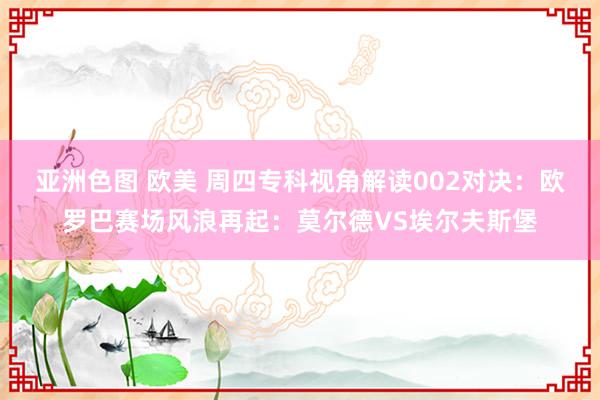 亚洲色图 欧美 周四专科视角解读002对决：欧罗巴赛场风浪再起：莫尔德VS埃尔夫斯堡